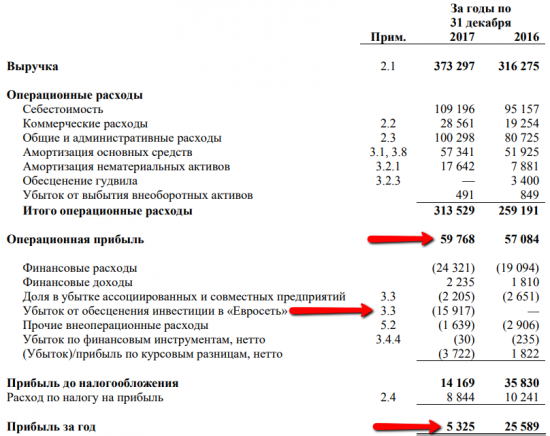 | | Прим. | За годы по 31 декабря 2017 | 2016 |
|---|---|---|---|
| **Выручка** | 2.1 | **373 297** | **316 275** |
| **Операционные расходы** | | | |
| Себестоимость | | 109 196 | 95 157 |
| Коммерческие расходы | 2.2 | 28 561 | 19 254 |
| Общие и административные расходы | 2.3 | 100 298 | 80 725 |
| Амортизация основных средств | 3.1, 3.8 | 57 341 | 51 925 |
| Амортизация нематериальных активов | 3.2.1 | 17 642 | 7 881 |
| Обесценение гудвила | 3.2.3 | — | 3 400 |
| Убыток от выбытия внеоборотных активов | | 491 | 849 |
| **Итого операционные расходы** | | **313 529** | **259 191** |
| **Операционная прибыль** | | **59 768** | **57 084** |
| Финансовые расходы | | (24 321) | (19 094) |
| Финансовые доходы | | 2 235 | 1 810 |
| Доля в убытке ассоциированных и совместных предприятий | 3.3 | (2 205) | (2 651) |
| Убыток от обесценения инвестиции в «Евросеть» | 3.3 | (15 917) | — |
| Прочие внеоперационные расходы | 5.2 | (1 639) | (2 906) |
| Убыток по финансовым инструментам, нетто | 3.4.4 | (30) | (235) |
| (Убыток)/прибыль по курсовым разницам, нетто | | (3 722) | 1 822 |
| **Прибыль до налогообложения** | | **14 169** | **35 830** |
| Расход по налогу на прибыль | 2.4 | 8 844 | 10 241 |
| **Прибыль за год** | | **5 325** | **25 589** |